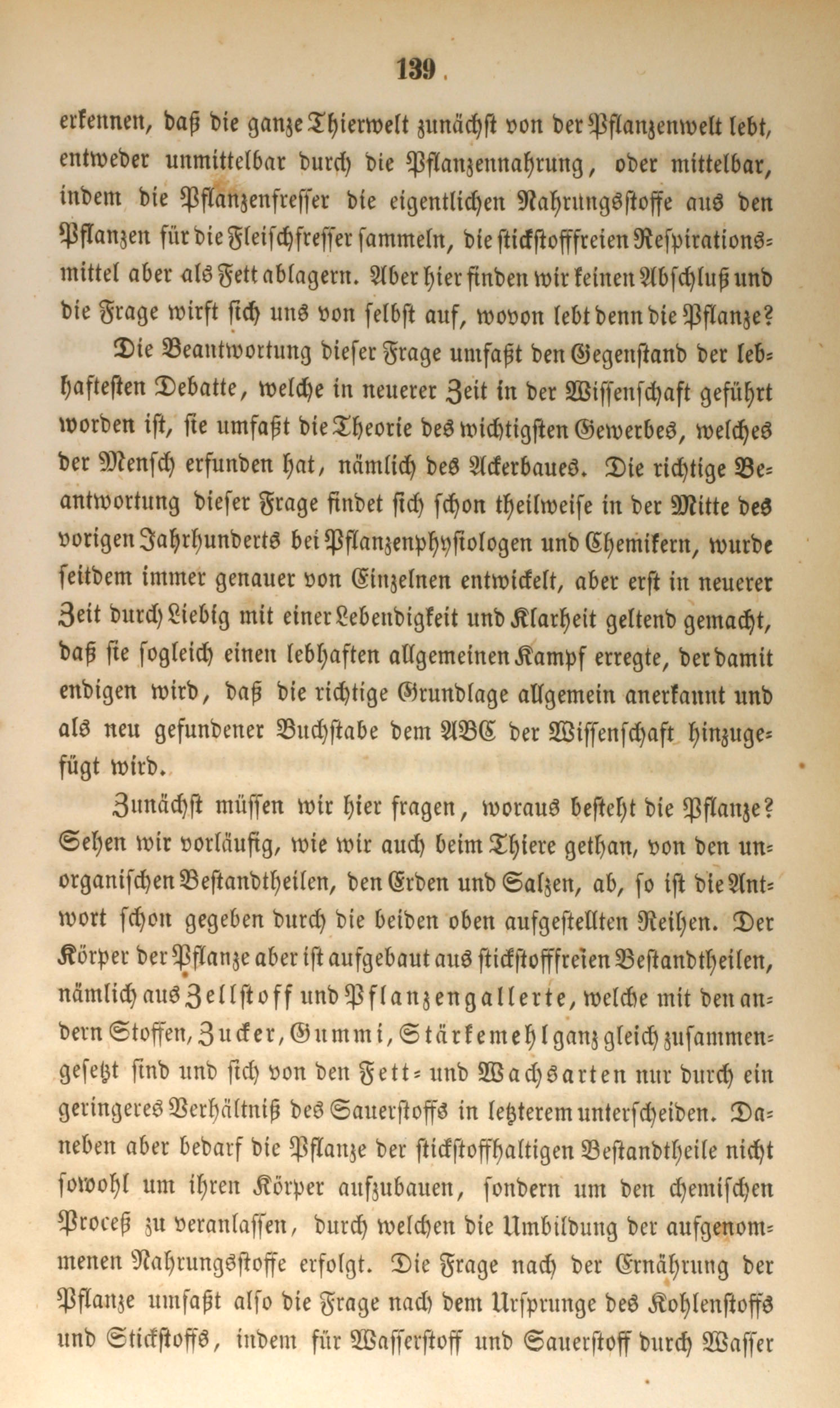 139

erkennen, daß die ganze Thierwelt zunächst von der Pflanzenwelt lebt, entweder unmittelbar durch die Pflanzennahrung, oder mittelbar, indem die Pflanzenfresser die eigentlichen Nahrungsstoffe aus den Pflanzen für die Fleischfresser sammeln, die stickstofffreien Respirationsmittel aber als Fett ablagern. Aber hier finden wir keinen Abschluß und die Frage wirft sich uns von selbst auf, wovon lebt denn die Pflanze?

Die Beantwortung dieser Frage umfaßt den Gegenstand der lebhaftesten Debatte, welche in neuerer Zeit in der Wissenschaft geführt worden ist, sie umfaßt die Theorie des wichtigsten Gewerbes, welches der Mensch erfunden hat, nämlich des Ackerbaues. Die richtige Beantwortung dieser Frage findet sich schon theilweise in der Mitte des vorigen Jahrhunderts bei Pflanzenphysiologen und Chemikern, wurde seitdem immer genauer von Einzelnen entwickelt, aber erst in neuerer Zeit durch Liebig mit einer Lebendigkeit und Klarheit geltend gemacht, daß sie sogleich einen lebhaften allgemeinen Kampf erregte, der damit endigen wird, daß die richtige Grundlage allgemein anerkannt und als neu gefundener Buchstabe dem ABC der Wissenschaft hinzugefügt wird.

Zunächst müssen wir hier fragen, woraus besteht die Pflanze? Sehen wir vorläufig, wie wir auch beim Thiere gethan, von den unorganischen Bestandtheilen, den Erden und Salzen, ab, so ist die Antwort schon gegeben durch die beiden oben aufgestellten Reihen. Der Körper der Pflanze aber ist aufgebaut aus stickstofffreien Bestandtheilen, nämlich aus Zellstoff und Pflanzengallerte, welche mit den andern Stoffen, Zucker, Gummi, Stärkemehl ganz gleich zusammengesetzt sind und sich von den Fett- und Wachsarten nur durch ein geringeres Verhältniß des Sauerstoffs in letzterem unterscheiden. Daneben aber bedarf die Pflanze der stickstoffhaltigen Bestandtheile nicht sowohl um ihren Körper aufzubauen, sondern um den chemischen Proceß zu veranlassen, durch welchen die Umbildung der aufgenommenen Nahrungsstoffe erfolgt. Die Frage nach der Ernährung der Pflanze umfaßt also die Frage nach dem Ursprunge des Kohlenstoffs und Stickstoffs, indem für Wasserstoff und Sauerstoff durch Wasser